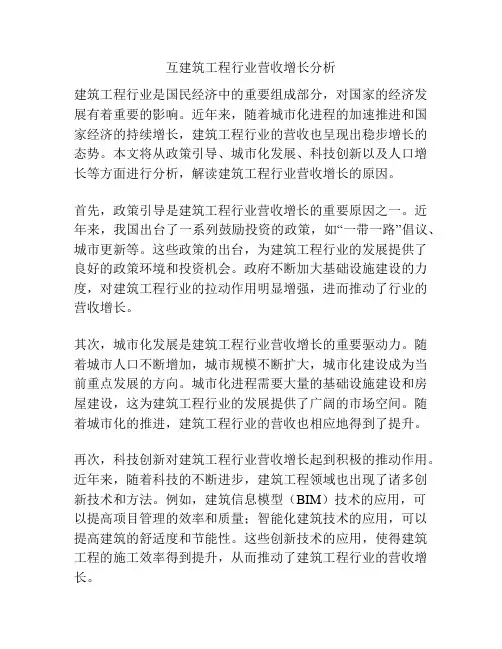 互建筑工程行业营收增长分析

建筑工程行业是国民经济中的重要组成部分，对国家的经济发展有着重要的影响。近年来，随着城市化进程的加速推进和国家经济的持续增长，建筑工程行业的营收也呈现出稳步增长的态势。本文将从政策引导、城市化发展、科技创新以及人口增长等方面进行分析，解读建筑工程行业营收增长的原因。

首先，政策引导是建筑工程行业营收增长的重要原因之一。近年来，我国出台了一系列鼓励投资的政策，如“一带一路”倡议、城市更新等。这些政策的出台，为建筑工程行业的发展提供了良好的政策环境和投资机会。政府不断加大基础设施建设的力度，对建筑工程行业的拉动作用明显增强，进而推动了行业的营收增长。

其次，城市化发展是建筑工程行业营收增长的重要驱动力。随着城市人口不断增加，城市规模不断扩大，城市化建设成为当前重点发展的方向。城市化进程需要大量的基础设施建设和房屋建设，这为建筑工程行业的发展提供了广阔的市场空间。随着城市化的推进，建筑工程行业的营收也相应地得到了提升。

再次，科技创新对建筑工程行业营收增长起到积极的推动作用。近年来，随着科技的不断进步，建筑工程领域也出现了诸多创新技术和方法。例如，建筑信息模型（BIM）技术的应用，可以提高项目管理的效率和质量；智能化建筑技术的应用，可以提高建筑的舒适度和节能性。这些创新技术的应用，使得建筑工程的施工效率得到提升，从而推动了建筑工程行业的营收增长。